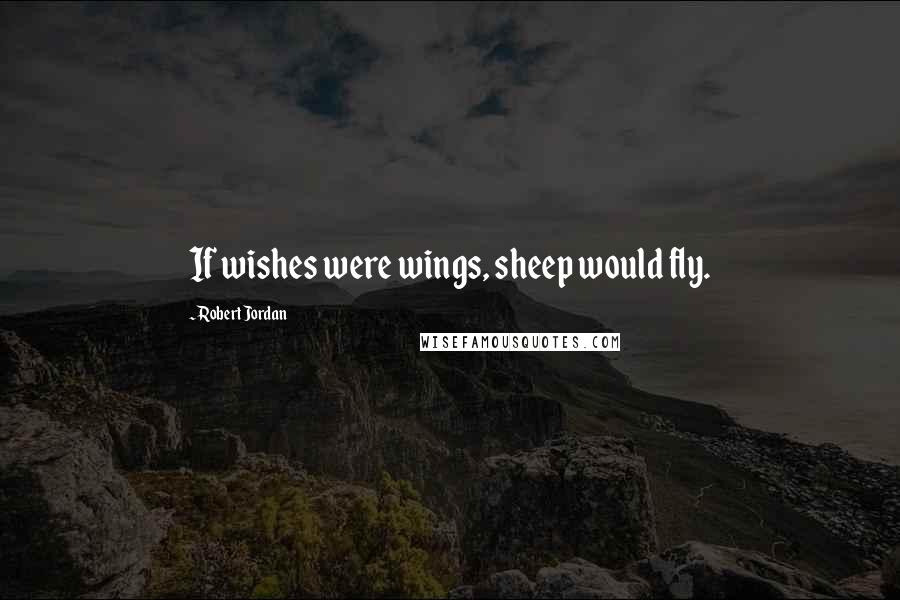 If wishes were wings, sheep would fly.

~Robert Jordan

WISEFAMOUSQUOTES.COM